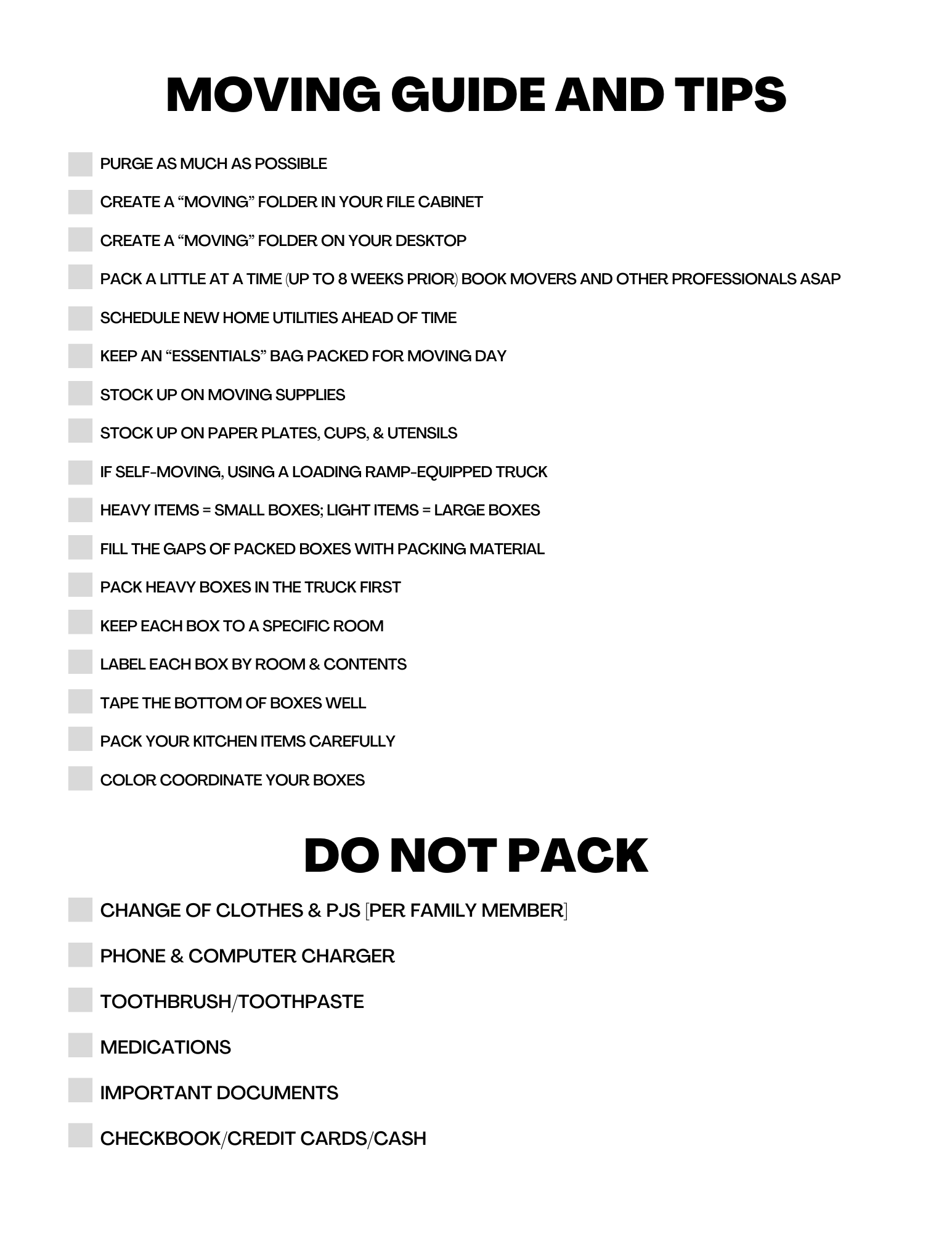 MOVING GUIDE AND TIPS

PURGE AS MUCH AS POSSIBLE

CREATE A “MOVING” FOLDER IN YOUR FILE CABINET

CREATE A “MOVING” FOLDER ON YOUR DESKTOP

PACK A LITTLE AT A TIME (UP TO 8 WEEKS PRIOR) BOOK MOVERS AND OTHER PROFESSIONALS ASAP

SCHEDULE NEW HOME UTILITIES AHEAD OF TIME

KEEP AN “ESSENTIALS” BAG PACKED FOR MOVING DAY

STOCK UP ON MOVING SUPPLIES

STOCK UP ON PAPER PLATES, CUPS, & UTENSILS

IF SELF-MOVING, USING A LOADING RAMP-EQUIPPED TRUCK

HEAVY ITEMS = SMALL BOXES; LIGHT ITEMS = LARGE BOXES

FILL THE GAPS OF PACKED BOXES WITH PACKING MATERIAL

PACK HEAVY BOXES IN THE TRUCK FIRST

KEEP EACH BOX TO A SPECIFIC ROOM

LABEL EACH BOX BY ROOM & CONTENTS

TAPE THE BOTTOM OF BOXES WELL

PACK YOUR KITCHEN ITEMS CAREFULLY

COLOR COORDINATE YOUR BOXES

DO NOT PACK

CHANGE OF CLOTHES & PJS [PER FAMILY MEMBER]

PHONE & COMPUTER CHARGER

TOOTHBRUSH/TOOTHPASTE

MEDICATIONS

IMPORTANT DOCUMENTS

CHECKBOOK/CREDIT CARDS/CASH